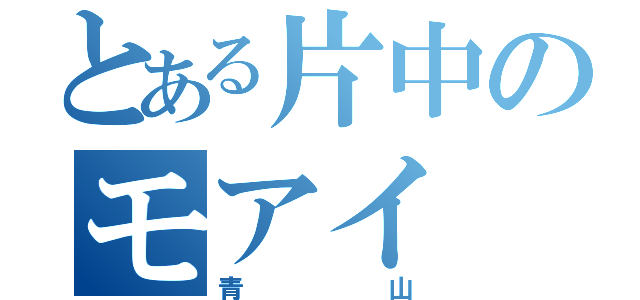 とある片中のモアイ
青　　山